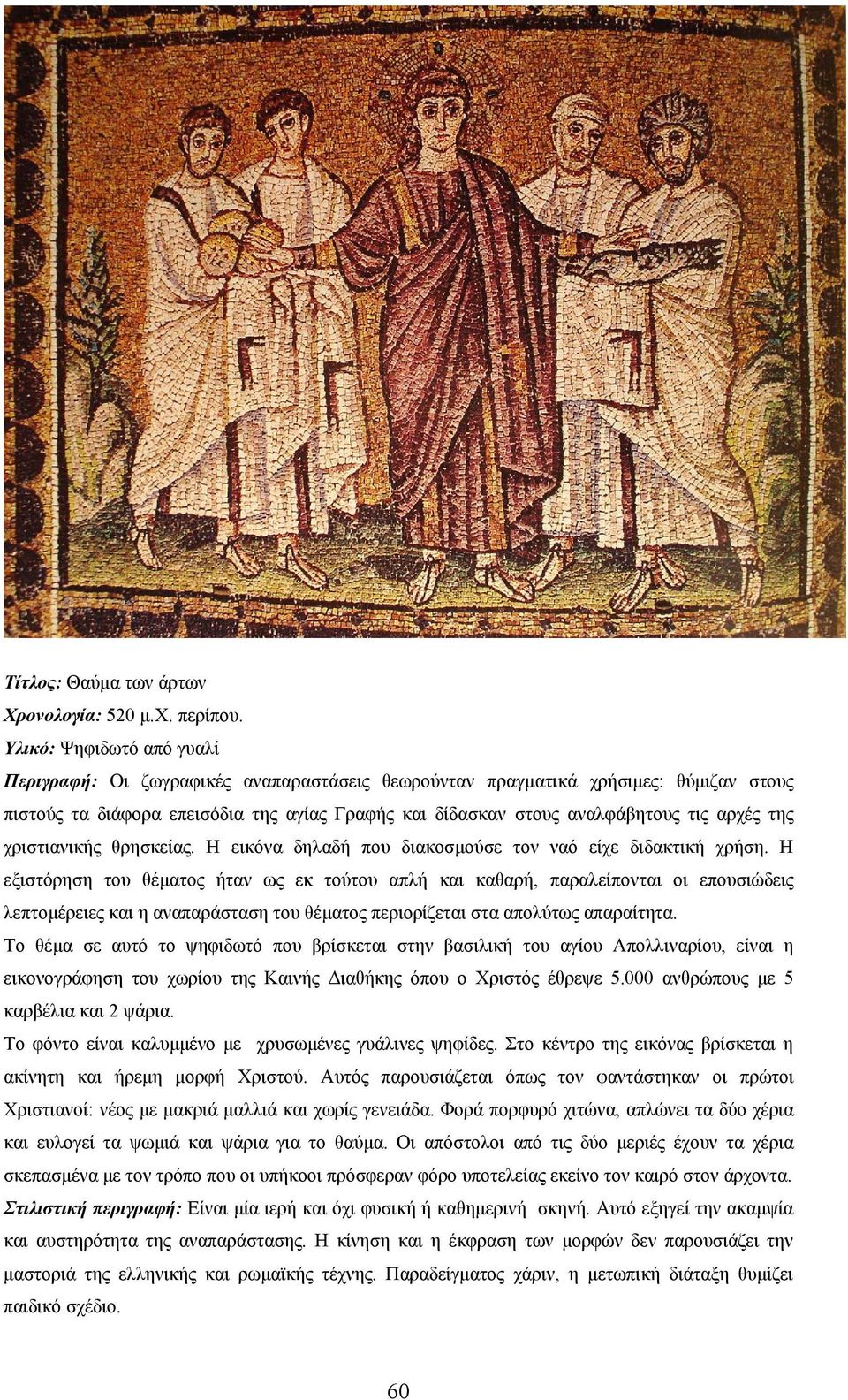 Τίτλος: Θαύμα των άρτων
Χρονολογία: 520 μ.Χ. περίπου.
Υλικό: Ψηφιδωτό από γυαλί
Περιγραφή: Οι ζωγραφικές αναπαραστάσεις θεωρούνταν πραγματικά χρήσιμες: θύμιζαν στους πιστούς τα διάφορα επεισόδια της αγίας Γραφής και δίδασκαν στους αναλφάβητους τις αρχές της χριστιανικής θρησκείας. Η εικόνα δηλαδή που διακοσμούσε τον ναό είχε διδακτική χρήση. Η εξιστόρηση του θέματος ήταν ως εκ τούτου απλή και καθαρή, παραλείπονται οι επουσιώδεις λεπτομέρειες και η αναπαράσταση του θέματος περιορίζεται στα απολύτως απαραίτητα.
Το θέμα σε αυτό το ψηφιδωτό που βρίσκεται στην βασιλική του αγίου Απολλιναρίου, είναι η εικονογράφηση του χωρίου της Καινής Διαθήκης όπου ο Χριστός έθρεψε 5.000 ανθρώπους με 5 καρβέλια και 2 ψάρια.
Το φόντο είναι καλυμμένο με χρυσωμένες γυάλινες ψηφίδες. Στο κέντρο της εικόνας βρίσκεται η ακίνητη και ήρεμη μορφή Χριστού. Αυτός παρουσιάζεται όπως τον φαντάστηκαν οι πρώτοι Χριστιανοί: νέος με μακριά μαλλιά και χωρίς γενειάδα. Φορά πορφυρό χιτώνα, απλώνει τα δύο χέρια και ευλογεί τα ψωμιά και ψάρια για το θαύμα. Οι απόστολοι από τις δύο μεριές έχουν τα χέρια σκεπασμένα με τον τρόπο που οι υπήκοοι πρόσφεραν φόρο υποτελείας εκείνο τον καιρό στον άρχοντα.
Στιλιστική περιγραφή: Είναι μία ιερή και όχι φυσική ή καθημερινή σκηνή. Αυτό εξηγεί την ακαμψία και αυστηρότητα της αναπαράστασης. Η κίνηση και η έκφραση των μορφών δεν παρουσιάζει την μαστοριά της ελληνικής και ρωμαϊκής τέχνης. Παραδείγματος χάριν, η μετωπική διάταξη θυμίζει παιδικό σχέδιο.

60